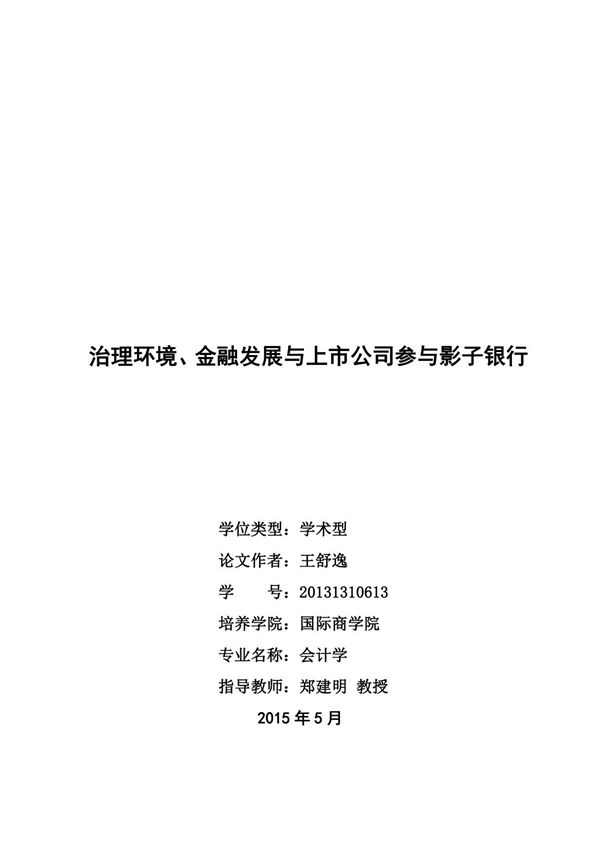 治理环境、金融发展与上市公司参与影子银行

学位类型：学术型
论文作者：王舒逸
学　　号：20131310613
培养学院：国际商学院
专业名称：会计学
指导教师：郑建明 教授
2015 年 5 月